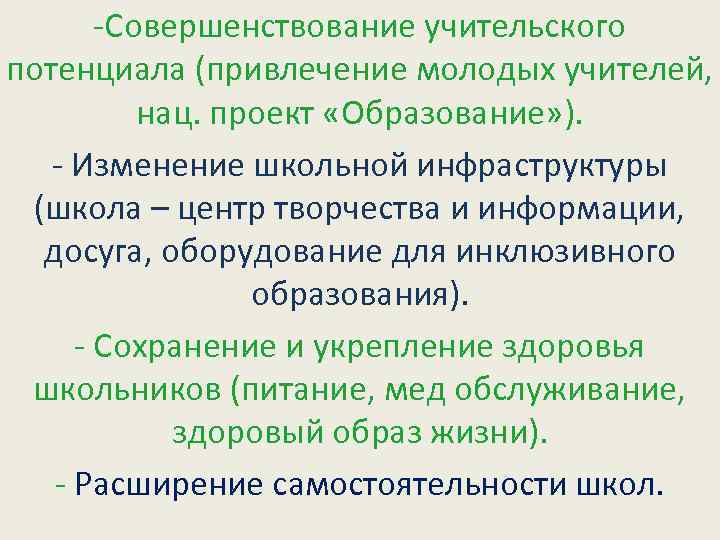 -Совершенствование учительского потенциала (привлечение молодых учителей, нац. проект «Образование»).

- Изменение школьной инфраструктуры (школа – центр творчества и информации, досуга, оборудование для инклюзивного образования).

- Сохранение и укрепление здоровья школьников (питание, мед обслуживание, здоровый образ жизни).

- Расширение самостоятельности школ.